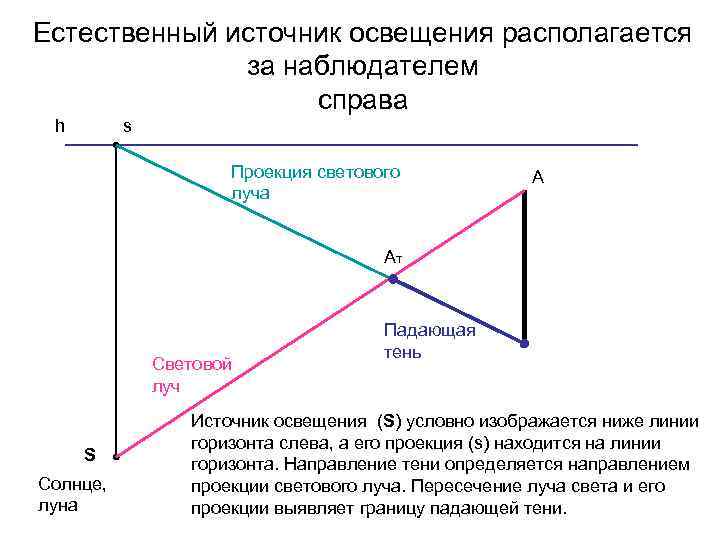 Естественный источник освещения располагается за наблюдателем
справа

h

s

Проекция светового луча

A

Aт

Падающая тень

Световой луч

S

Солнце, луна

Источник освещения (S) условно изображается ниже линии горизонта слева, а его проекция (s) находится на линии горизонта. Направление тени определяется направлением проекции светового луча. Пересечение луча света и его проекции выявляет границу падающей тени.